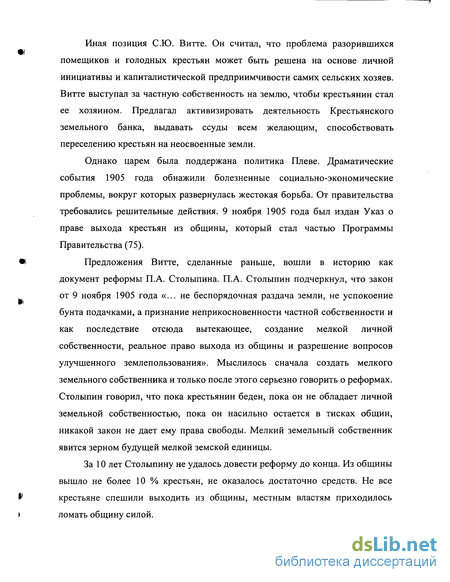 Иная позиция С.Ю. Витте. Он считал, что проблема разорившихся помещиков и голодных крестьян может быть решена на основе личной инициативы и капиталистической предприимчивости самих сельских хозяев. Витте выступал за частную собственность на землю, чтобы крестьянин стал ее хозяином. Предлагал активизировать деятельность Крестьянского земельного банка, выдавать ссуды всем желающим, способствовать переселению крестьян на неосвоенные земли.

Однако царем была поддержана политика Плеве. Драматические события 1905 года обнажили болезненные социально-экономические проблемы, вокруг которых развернулась жестокая борьба. От правительства требовались решительные действия. 9 ноября 1905 года был издан Указ о праве выхода крестьян из общины, который стал частью Программы Правительства (75).

Предложения Витте, сделанные раньше, вошли в историю как документ реформы П.А. Столыпина. П.А. Столыпин подчеркнул, что закон от 9 ноября 1905 года «... не беспорядочная раздача земли, не успокоение бунта подачками, а признание неприкосновенности частной собственности и как последствие отсюда вытекающее, создание мелкой личной собственности, реальное право выхода из общины и разрешение вопросов улучшенного землепользования». Мыслилось сначала создать мелкого земельного собственника и только после этого серьезно говорить о реформах. Столыпин говорил, что пока крестьянин беден, пока он не обладает личной земельной собственностью, пока он насильно остается в тисках общин, никакой закон не дает ему права свободы. Мелкий земельный собственник явится зерном будущей мелкой земской единицы.

За 10 лет Столыпину не удалось довести реформу до конца. Из общины вышло не более 10 % крестьян, не оказалось достаточно средств. Не все крестьяне спешили выходить из общины, местным властям приходилось ломать общину силой.

dsLib.net
библиотека диссертаций